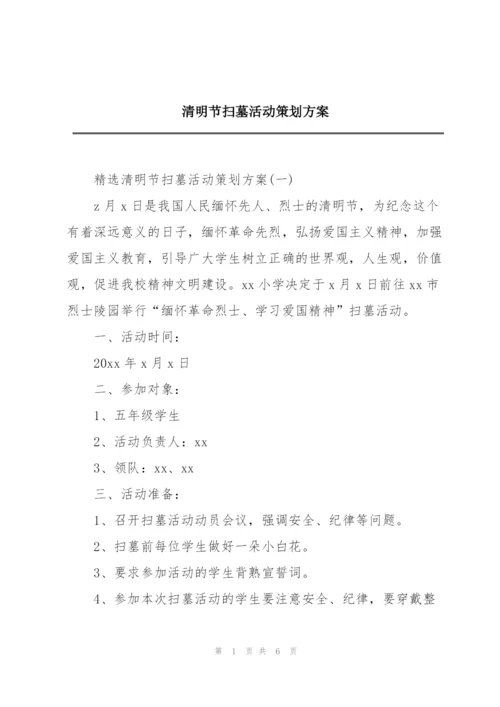 清明节扫墓活动策划方案

精选清明节扫墓活动策划方案(一)

z 月 x 日是我国人民缅怀先人、烈士的清明节，为纪念这个有着深远意义的日子，缅怀革命先烈，弘扬爱国主义精神，加强爱国主义教育，引导广大学生树立正确的世界观，人生观，价值观，促进我校精神文明建设。xx 小学决定于 x 月 x 日前往 xx 市烈士陵园举行“缅怀革命烈士、学习爱国精神”扫墓活动。

一、活动时间：

20xx 年 x 月 x 日

二、参加对象：

1、五年级学生

2、活动负责人：xx

3、领队：xx、xx

三、活动准备：

1、召开扫墓活动动员会议，强调安全、纪律等问题。

2、扫墓前每位学生做好一朵小白花。

3、要求参加活动的学生背熟宣誓词。

4、参加本次扫墓活动的学生要注意安全、纪律，要穿戴整

第 1 页 共 6 页